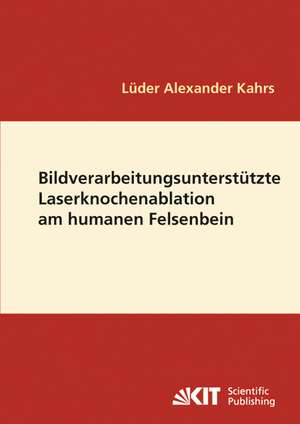 Lüder Alexander Kahrs

Bildverarbeitungsunterstützte Laserknochenablation am humanen Felsenbein

KIT Scientific Publishing